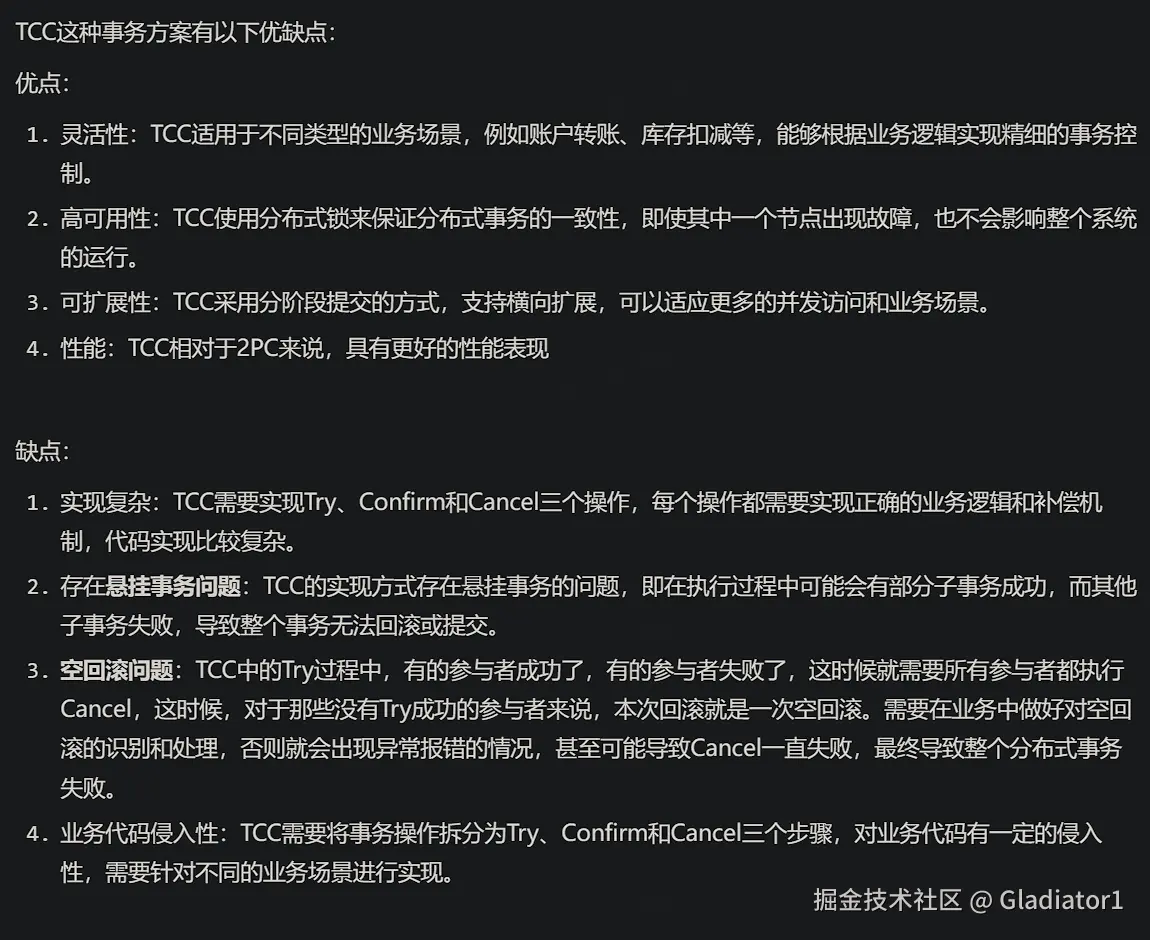 TCC这种事务方案有以下优缺点：

优点：

1. 灵活性：TCC适用于不同类型的业务场景，例如账户转账、库存扣减等，能够根据业务逻辑实现精细的事务控制。
2. 高可用性：TCC使用分布式锁来保证分布式事务的一致性，即使其中一个节点出现故障，也不会影响整个系统的运行。
3. 可扩展性：TCC采用分阶段提交的方式，支持横向扩展，可以适应更多的并发访问和业务场景。
4. 性能：TCC相对于2PC来说，具有更好的性能表现

缺点：

1. 实现复杂：TCC需要实现Try、Confirm和Cancel三个操作，每个操作都需要实现正确的业务逻辑和补偿机制，代码实现比较复杂。
2. 存在悬挂事务问题：TCC的实现方式存在悬挂事务的问题，即在执行过程中可能会有部分子事务成功，而其他子事务失败，导致整个事务无法回滚或提交。
3. 空回滚问题：TCC中的Try过程中，有的参与者成功了，有的参与者失败了，这时候就需要所有参与者都执行Cancel，这时候，对于那些没有Try成功的参与者来说，本次回滚就是一次空回滚。需要在业务中做好对空回滚的识别和处理，否则就会出现异常报错的情况，甚至可能导致Cancel一直失败，最终导致整个分布式事务失败。
4. 业务代码侵入性：TCC需要将事务操作拆分为Try、Confirm和Cancel三个步骤，对业务代码有一定的侵入性，需要针对不同的业务场景进行实现。

掘金技术社区 @ Gladiator1